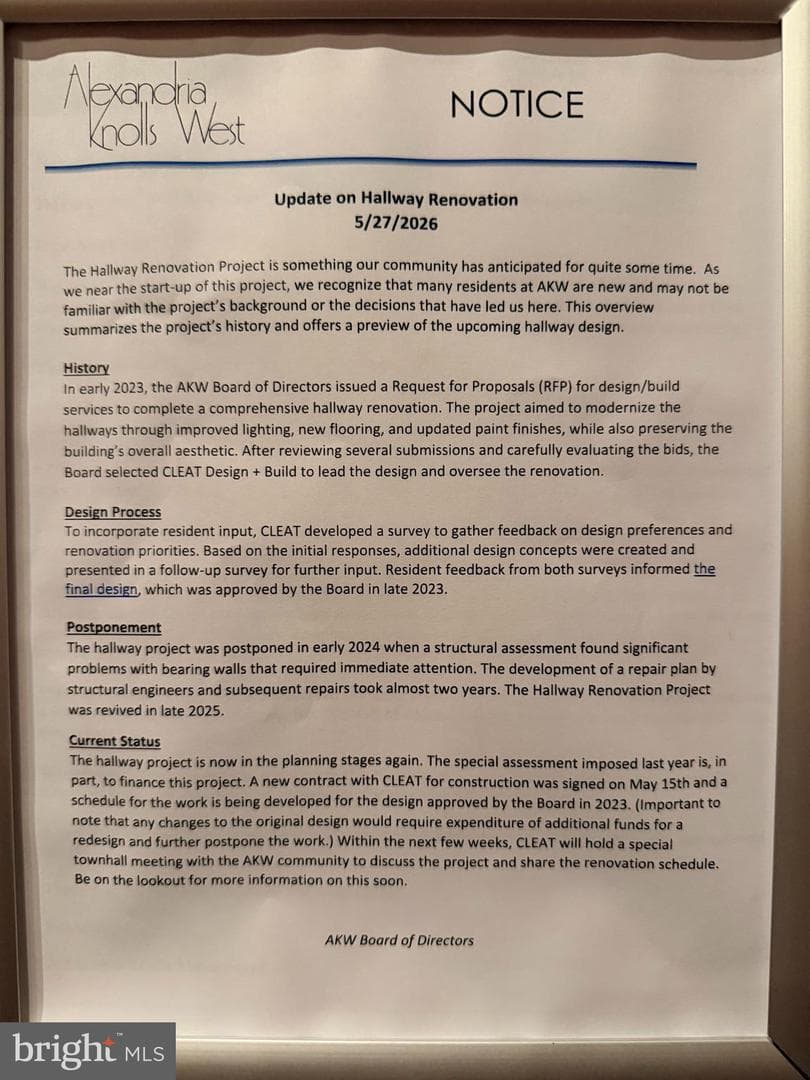 Alexandria
Knolls West

NOTICE

Update on Hallway Renovation
5/27/2026

The Hallway Renovation Project is something our community has anticipated for quite some time. As we near the start-up of this project, we recognize that many residents at AKW are new and may not be familiar with the project's background or the decisions that have led us here. This overview summarizes the project's history and offers a preview of the upcoming hallway design.

History
In early 2023, the AKW Board of Directors issued a Request for Proposals (RFP) for design/build services to complete a comprehensive hallway renovation. The project aimed to modernize the hallways through improved lighting, new flooring, and updated paint finishes, while also preserving the building's overall aesthetic. After reviewing several submissions and carefully evaluating the bids, the Board selected CLEAT Design + Build to lead the design and oversee the renovation.

Design Process
To incorporate resident input, CLEAT developed a survey to gather feedback on design preferences and renovation priorities. Based on the initial responses, additional design concepts were created and presented in a follow-up survey for further input. Resident feedback from both surveys informed the final design, which was approved by the Board in late 2023.

Postponement
The hallway project was postponed in early 2024 when a structural assessment found significant problems with bearing walls that required immediate attention. The development of a repair plan by structural engineers and subsequent repairs took almost two years. The Hallway Renovation Project was revived in late 2025.

Current Status
The hallway project is now in the planning stages again. The special assessment imposed last year is, in part, to finance this project. A new contract with CLEAT for construction was signed on May 15th and a schedule for the work is being developed for the design approved by the Board in 2023. (Important to note that any changes to the original design would require expenditure of additional funds for a redesign and further postpone the work.) Within the next few weeks, CLEAT will hold a special townhall meeting with the AKW community to discuss the project and share the renovation schedule. Be on the lookout for more information on this soon.

AKW Board of Directors

bright MLS